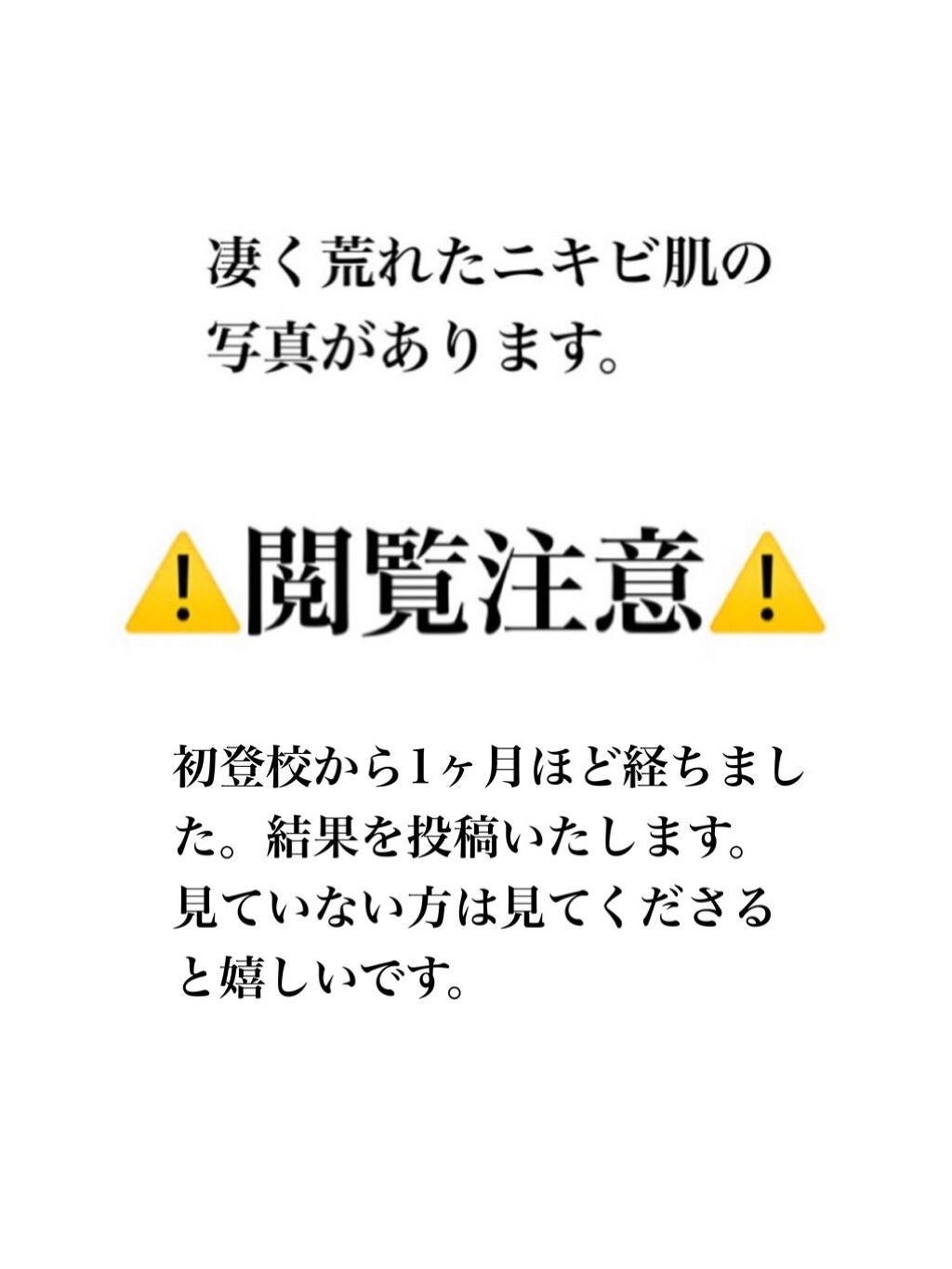 凄く荒れたニキビ肌の写真があります。

⚠️閲覧注意⚠️

初登校から1ヶ月ほど経ちました。結果を投稿いたします。見ていない方は見てくださると嬉しいです。